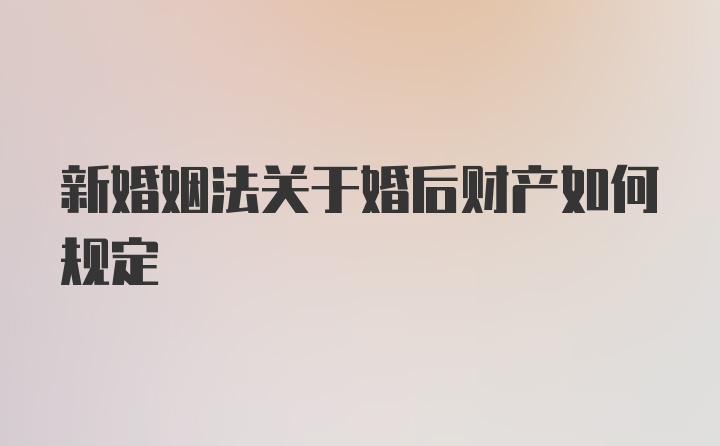 新婚姻法关于婚后财产如何规定